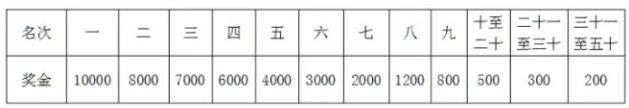 | 名次 | 一 | 二 | 三 | 四 | 五 | 六 | 七 | 八 | 九 | 十至二十 | 二十一至三十 | 三十一至五十 |
|---|---|---|---|---|---|---|---|---|---|---|---|---|
| 奖金 | 10000 | 8000 | 7000 | 6000 | 4000 | 3000 | 2000 | 1200 | 800 | 500 | 300 | 200 |